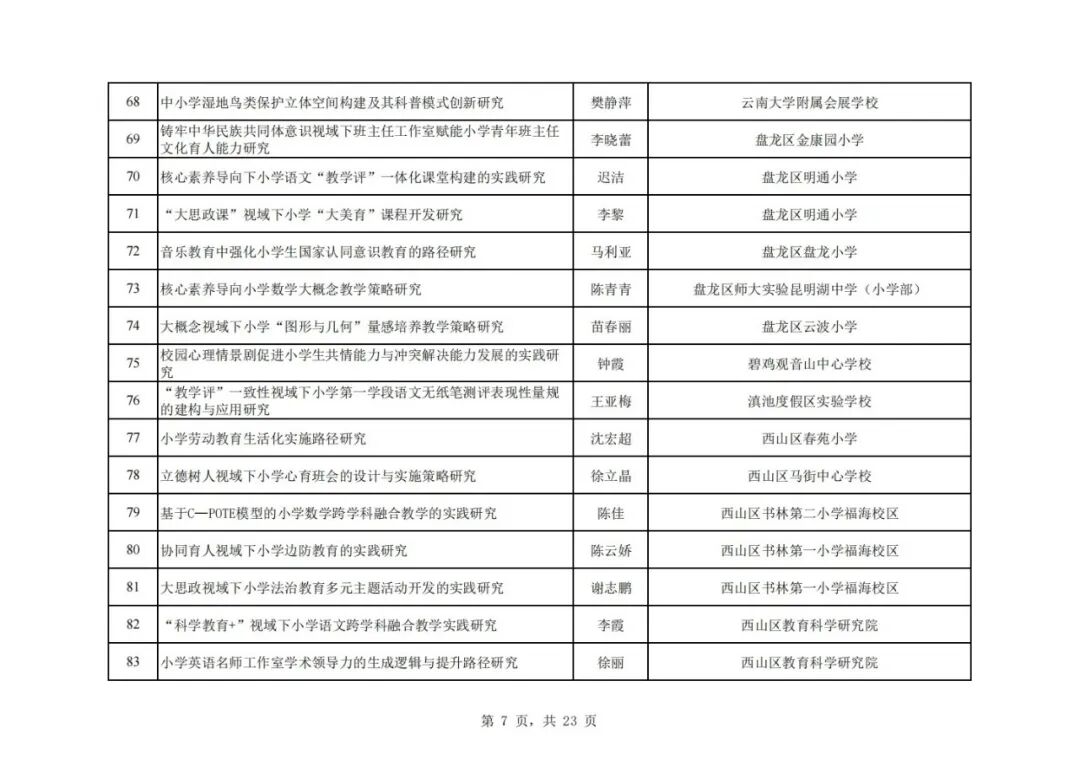 | 68 | 中小学湿地鸟类保护立体空间构建及其科普模式创新研究 | 樊静萍 | 云南大学附属会展学校 |
|---|---|---|---|
| 69 | 铸牢中华民族共同体意识视域下班主任工作室赋能小学青年班主任文化育人能力研究 | 李晓蕾 | 盘龙区金康园小学 |
| 70 | 核心素养导向下小学语文“教学评”一体化课堂构建的实践研究 | 迟洁 | 盘龙区明通小学 |
| 71 | “大思政课”视域下小学“大美育”课程开发研究 | 李黎 | 盘龙区明通小学 |
| 72 | 音乐教育中强化小学生国家认同意识教育的路径研究 | 马利亚 | 盘龙区盘龙小学 |
| 73 | 核心素养导向小学数学大概念教学策略研究 | 陈青青 | 盘龙区师大实验昆明湖中学（小学部） |
| 74 | 大概念视域下小学“图形与几何”量感培养教学策略研究 | 苗春丽 | 盘龙区云波小学 |
| 75 | 校园心理情景剧促进小学生共情能力与冲突解决能力发展的实践研究 | 钟霞 | 碧鸡观音山中心学校 |
| 76 | “教学评”一致性视域下小学第一学段语文无纸笔测评表现性量规的建构与应用研究 | 王亚梅 | 滇池度假区实验学校 |
| 77 | 小学劳动教育生活化实施路径研究 | 沈宏超 | 西山区春苑小学 |
| 78 | 立德树人视域下小学心育班会的设计与实施策略研究 | 徐立晶 | 西山区马街中心学校 |
| 79 | 基于C—POTE模型的小学数学跨学科融合教学的实践研究 | 陈佳 | 西山区书林第二小学福海校区 |
| 80 | 协同育人视域下小学边防教育的实践研究 | 陈云娇 | 西山区书林第一小学福海校区 |
| 81 | 大思政视域下小学法治教育多元主题活动开发的实践研究 | 谢志鹏 | 西山区书林第一小学福海校区 |
| 82 | “科学教育+”视域下小学语文跨学科融合教学实践研究 | 李霞 | 西山区教育科学研究院 |
| 83 | 小学英语名师工作室学术领导力的生成逻辑与提升路径研究 | 徐丽 | 西山区教育科学研究院 |

第 7 页，共 23 页